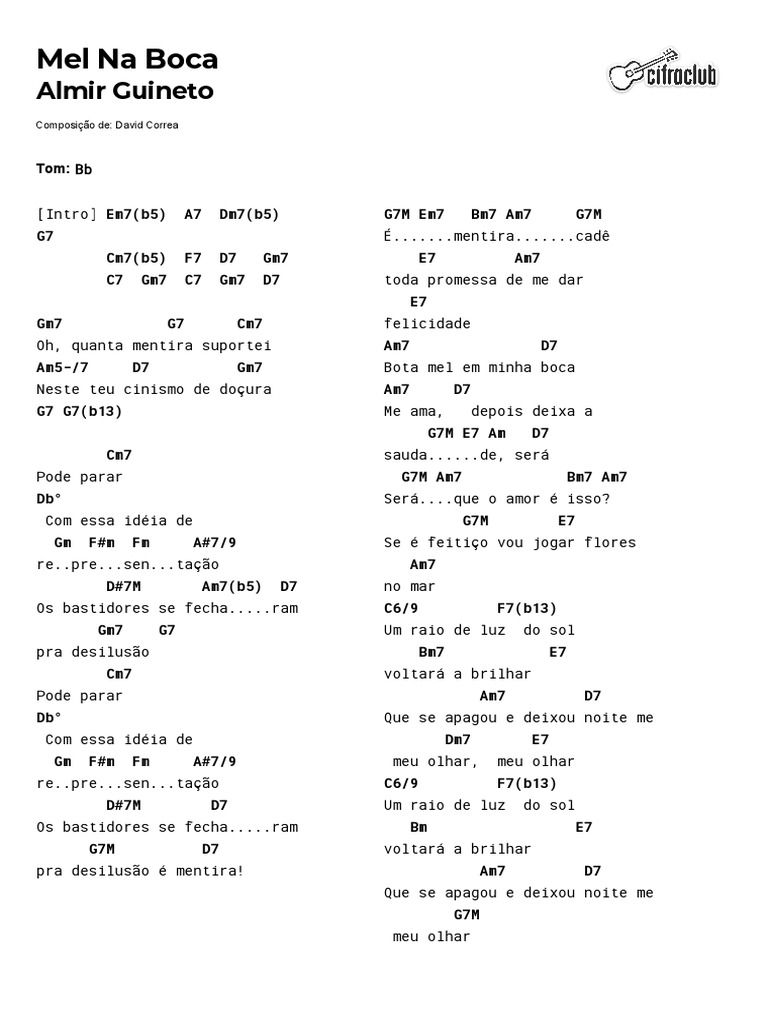 Mel Na Boca
Almir Guineto

cifraclub

Composição de: David Correa

Tom: Bb

[Intro] Em7(b5) A7 Dm7(b5) G7
Cm7(b5) F7 D7 Gm7
C7 Gm7 C7 Gm7 D7

Gm7 G7 Cm7
Oh, quanta mentira suportei
Am5-/7 D7 Gm7
Neste teu cinismo de doçura
G7 G7(b13)

Cm7
Pode parar
Db°
Com essa idéia de
Gm F#m Fm A#7/9
re..pre...sen...tação
D#7M Am7(b5) D7
Os bastidores se fecha.....ram
Gm7 G7
pra desilusão
Cm7
Pode parar
Db°
Com essa idéia de
Gm F#m Fm A#7/9
re..pre...sen...tação
D#7M D7
Os bastidores se fecha.....ram
G7M D7
pra desilusão é mentira!

G7M Em7 Bm7 Am7 G7M
É.......mentira.......cadê
E7 Am7
toda promessa de me dar
E7
felicidade
Am7 D7
Bota mel em minha boca
Am7 D7
Me ama, depois deixa a
G7M E7 Am D7
sauda......de, será
G7M Am7 Bm7 Am7
Será....que o amor é isso?
G7M E7
Se é feitiço vou jogar flores
Am7
no mar
C6/9 F7(b13)
Um raio de luz do sol
Bm7 E7
voltará a brilhar
Am7 D7
Que se apagou e deixou noite me
Dm7 E7
meu olhar, meu olhar
C6/9 F7(b13)
Um raio de luz do sol
Bm E7
voltará a brilhar
Am7 D7
Que se apagou e deixou noite me
G7M
meu olhar